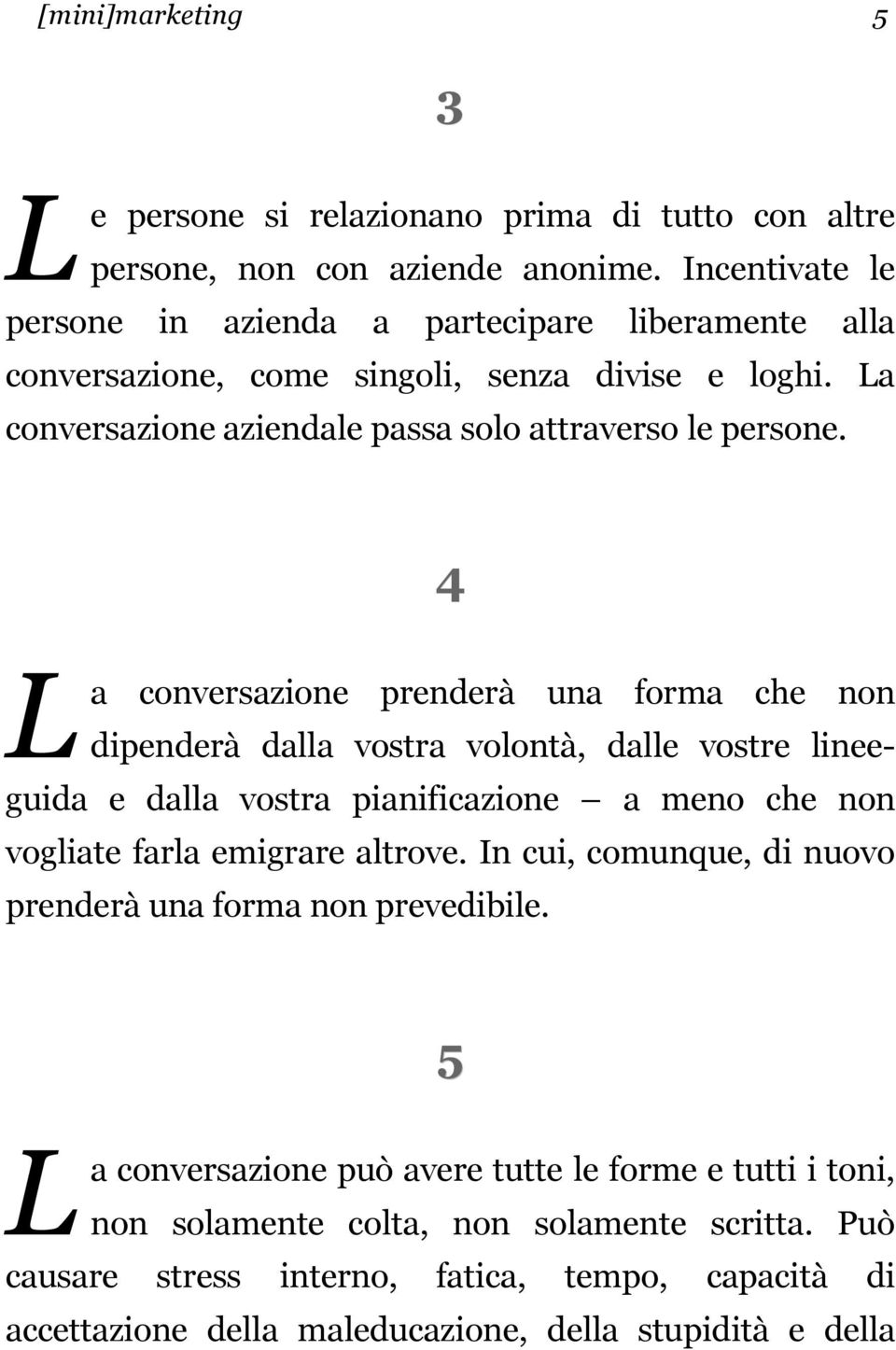 [mini]marketing 5

3

Le persone si relazionano prima di tutto con altre persone, non con aziende anonime. Incentivate le persone in azienda a partecipare liberamente alla conversazione, come singoli, senza divise e loghi. La conversazione aziendale passa solo attraverso le persone.

4

La conversazione prenderà una forma che non dipenderà dalla vostra volontà, dalle vostre lineeguida e dalla vostra pianificazione – a meno che non vogliate farla emigrare altrove. In cui, comunque, di nuovo prenderà una forma non prevedibile.

5

La conversazione può avere tutte le forme e tutti i toni, non solamente colta, non solamente scritta. Può causare stress interno, fatica, tempo, capacità di accettazione della maleducazione, della stupidità e della